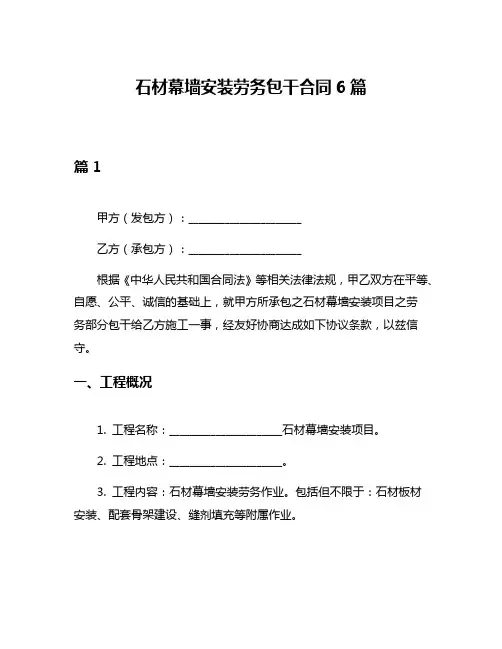 石材幕墙安装劳务包干合同 6 篇

篇 1

甲方（发包方）：____________________

乙方（承包方）：____________________

根据《中华人民共和国合同法》等相关法律法规，甲乙双方在平等、自愿、公平、诚信的基础上，就甲方所承包之石材幕墙安装项目之劳务部分包干给乙方施工一事，经友好协商达成如下协议条款，以兹信守。

一、工程概况

1. 工程名称：____________________石材幕墙安装项目。

2. 工程地点：____________________。

3. 工程内容：石材幕墙安装劳务作业。包括但不限于：石材板材安装、配套骨架建设、缝剂填充等附属作业。